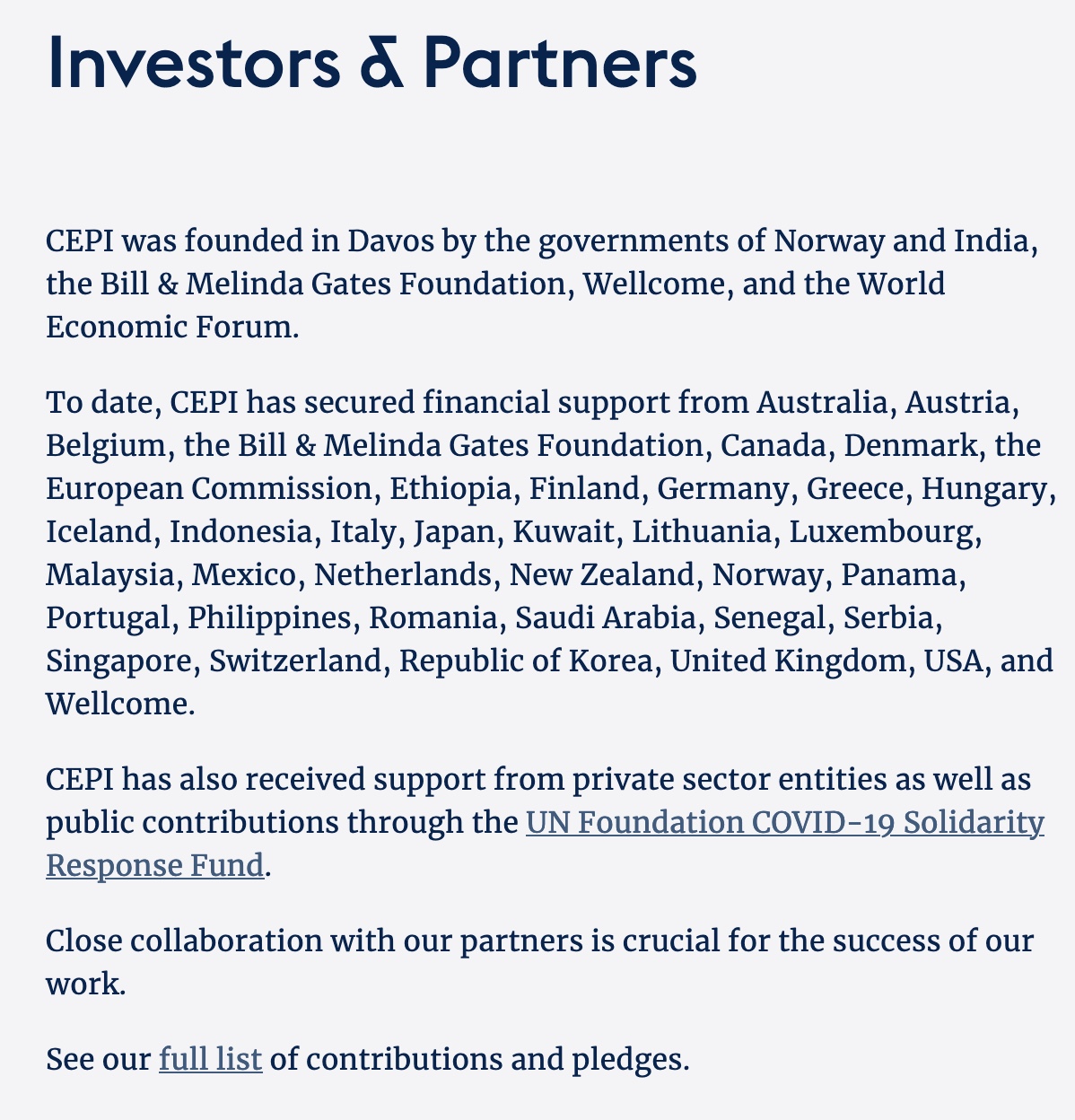 Investors & Partners

CEPI was founded in Davos by the governments of Norway and India, the Bill & Melinda Gates Foundation, Wellcome, and the World Economic Forum.

To date, CEPI has secured financial support from Australia, Austria, Belgium, the Bill & Melinda Gates Foundation, Canada, Denmark, the European Commission, Ethiopia, Finland, Germany, Greece, Hungary, Iceland, Indonesia, Italy, Japan, Kuwait, Lithuania, Luxembourg, Malaysia, Mexico, Netherlands, New Zealand, Norway, Panama, Portugal, Philippines, Romania, Saudi Arabia, Senegal, Serbia, Singapore, Switzerland, Republic of Korea, United Kingdom, USA, and Wellcome.

CEPI has also received support from private sector entities as well as public contributions through the UN Foundation COVID-19 Solidarity Response Fund.

Close collaboration with our partners is crucial for the success of our work.

See our full list of contributions and pledges.